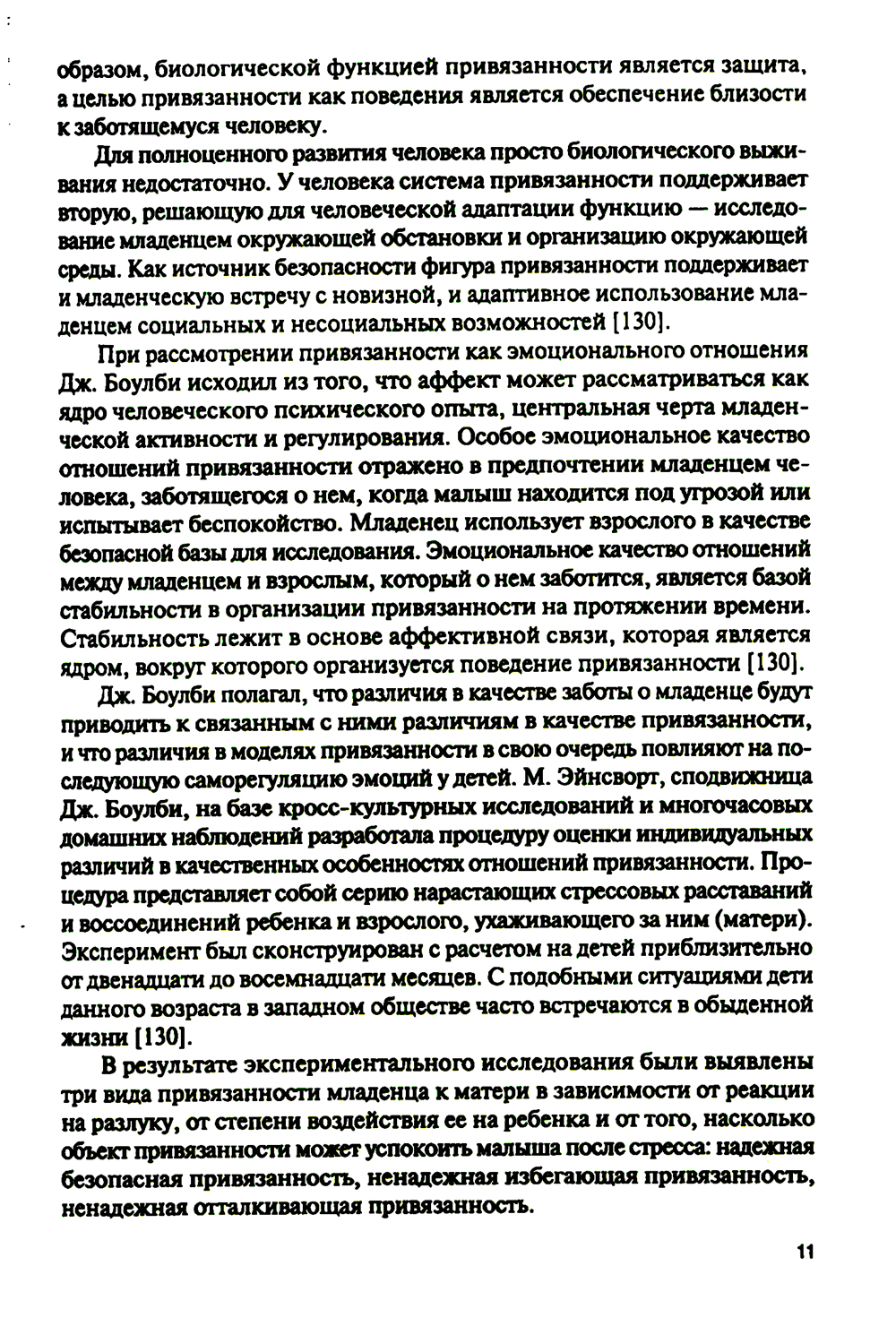 образом, биологической функцией привязанности является защита, а целью привязанности как поведения является обеспечение близости к заботящемуся человеку.

Для полноценного развития человека просто биологического выживания недостаточно. У человека система привязанности поддерживает вторую, решающую для человеческой адаптации функцию — исследование младенцем окружающей обстановки и организацию окружающей среды. Как источник безопасности фигура привязанности поддерживает и младенческую встречу с новизной, и адаптивное использование младенцем социальных и несоциальных возможностей [130].

При рассмотрении привязанности как эмоционального отношения Дж. Боулби исходил из того, что аффект может рассматриваться как ядро человеческого психического опыта, центральная черта младенческой активности и регулирования. Особое эмоциональное качество отношений привязанности отражено в предпочтении младенцем человека, заботящегося о нем, когда малыш находится под угрозой или испытывает беспокойство. Младенец использует взрослого в качестве безопасной базы для исследования. Эмоциональное качество отношений между младенцем и взрослым, который о нем заботится, является базой стабильности в организации привязанности на протяжении времени. Стабильность лежит в основе аффективной связи, которая является ядром, вокруг которого организуется поведение привязанности [130].

Дж. Боулби полагал, что различия в качестве заботы о младенце будут приводить к связанным с ними различиям в качестве привязанности, и что различия в моделях привязанности в свою очередь повлияют на последующую саморегуляцию эмоций у детей. М. Эйнсворт, сподвижница Дж. Боулби, на базе кросс-культурных исследований и многочасовых домашних наблюдений разработала процедуру оценки индивидуальных различий в качественных особенностях отношений привязанности. Процедура представляет собой серию нарастающих стрессовых расставаний и воссоединений ребенка и взрослого, ухаживающего за ним (матери). Эксперимент был сконструирован с расчетом на детей приблизительно от двенадцати до восемнадцати месяцев. С подобными ситуациями дети данного возраста в западном обществе часто встречаются в обыденной жизни [130].

В результате экспериментального исследования были выявлены три вида привязанности младенца к матери в зависимости от реакции на разлуку, от степени воздействия ее на ребенка и от того, насколько объект привязанности может успокоить малыша после стресса: надежная безопасная привязанность, ненадежная избегающая привязанность, ненадежная отталкивающая привязанность.

11